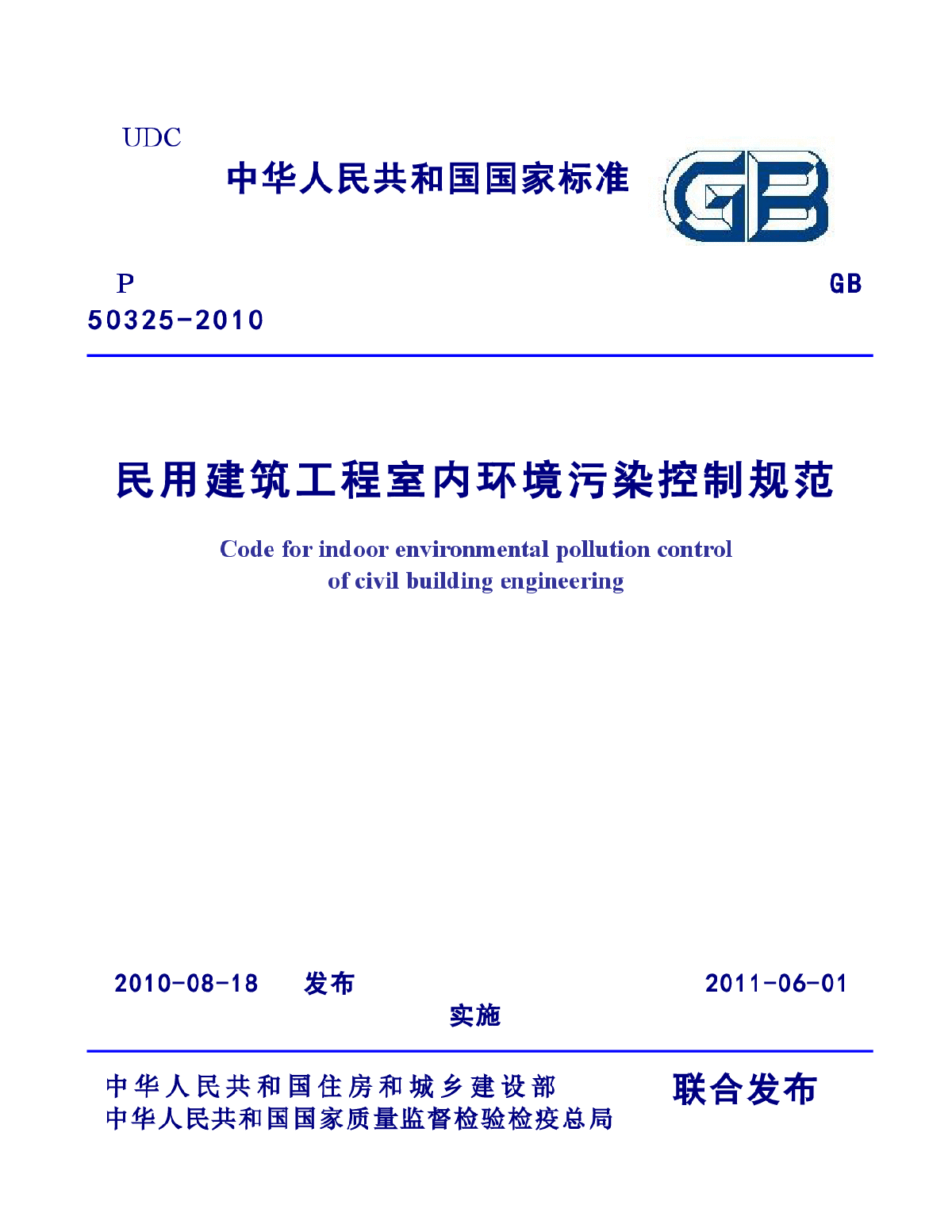 UDC

中华人民共和国国家标准

GB

P

GB

50325-2010

民用建筑工程室内环境污染控制规范

Code for indoor environmental pollution control
of civil building engineering

2010-08-18 发布 2011-06-01
实施

中华人民共和国住房和城乡建设部
中华人民共和国国家质量监督检验检疫总局
联合发布